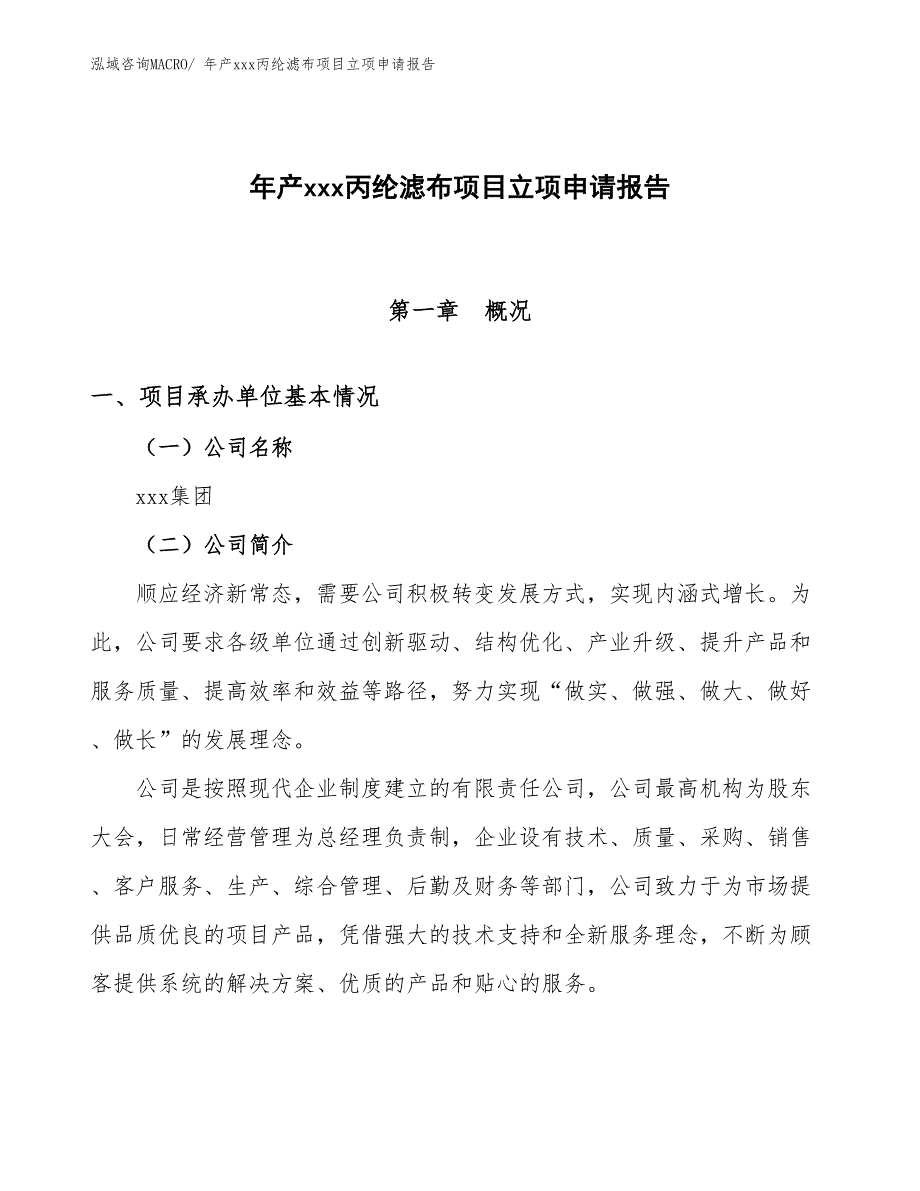 泓域咨询MACRO/ 年产xxx丙纶滤布项目立项申请报告

年产xxx丙纶滤布项目立项申请报告

第一章 概况

一、项目承办单位基本情况

（一）公司名称

xxx集团

（二）公司简介

顺应经济新常态，需要公司积极转变发展方式，实现内涵式增长。为此，公司要求各级单位通过创新驱动、结构优化、产业升级、提升产品和服务质量、提高效率和效益等路径，努力实现“做实、做强、做大、做好、做长”的发展理念。

公司是按照现代企业制度建立的有限责任公司，公司最高机构为股东大会，日常经营管理为总经理负责制，企业设有技术、质量、采购、销售、客户服务、生产、综合管理、后勤及财务等部门，公司致力于为市场提供品质优良的项目产品，凭借强大的技术支持和全新服务理念，不断为顾客提供系统的解决方案、优质的产品和贴心的服务。